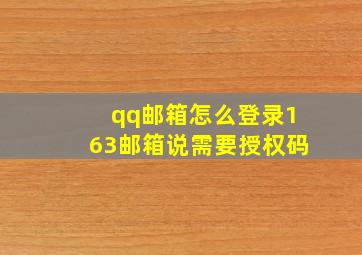 qq邮箱怎么登录163邮箱说需要授权码